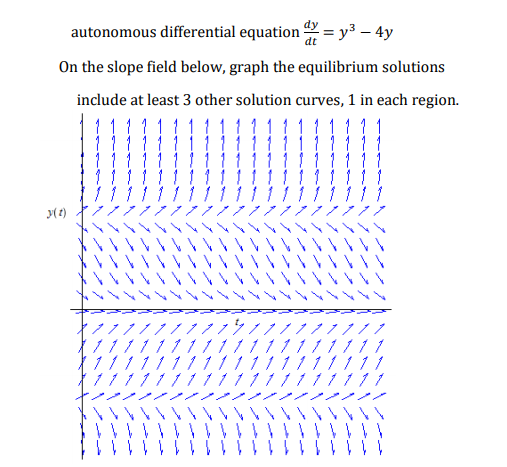 autonomous differential equation $\frac{dy}{dt} = y^3 - 4y$

On the slope field below, graph the equilibrium solutions

include at least 3 other solution curves, 1 in each region.

$y(t)$

$t$